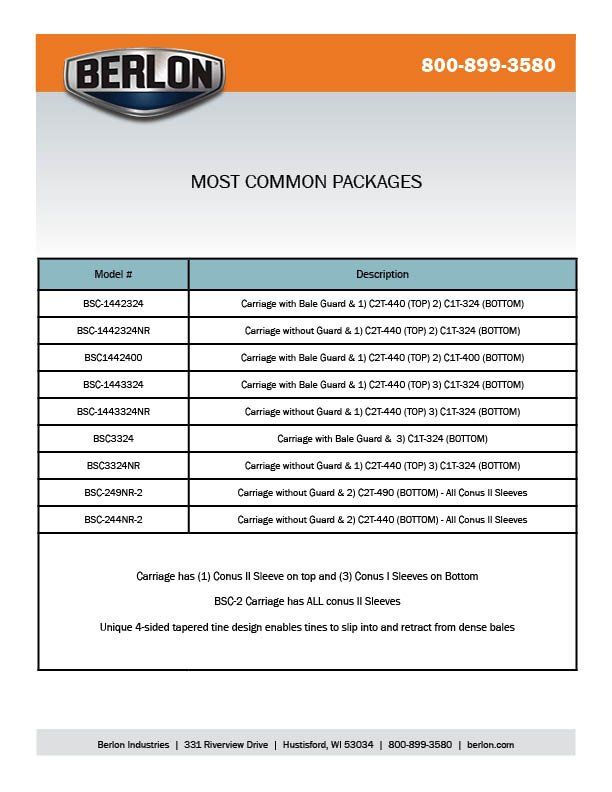 BERLON

800-899-3580

MOST COMMON PACKAGES

| Model # | Description |
|---|---|
| BSC-1442324 | Carriage with Bale Guard & 1) C2T-440 (TOP) 2) C1T-324 (BOTTOM) |
| BSC-1442324NR | Carriage without Guard & 1) C2T-440 (TOP) 2) C1T-324 (BOTTOM) |
| BSC1442400 | Carriage with Bale Guard & 1) C2T-440 (TOP) 2) C1T-400 (BOTTOM) |
| BSC-1443324 | Carriage with Bale Guard & 1) C2T-440 (TOP) 3) C1T-324 (BOTTOM) |
| BSC-1443324NR | Carriage without Guard & 1) C2T-440 (TOP) 3) C1T-324 (BOTTOM) |
| BSC3324 | Carriage with Bale Guard & 3) C1T-324 (BOTTOM) |
| BSC3324NR | Carriage without Guard & 1) C2T-440 (TOP) 3) C1T-324 (BOTTOM) |
| BSC-249NR-2 | Carriage without Guard & 2) C2T-490 (BOTTOM) - All Conus II Sleeves |
| BSC-244NR-2 | Carriage without Guard & 2) C2T-440 (BOTTOM) - All Conus II Sleeves |

Carriage has (1) Conus II Sleeve on top and (3) Conus I Sleeves on Bottom

BSC-2 Carriage has ALL conus II Sleeves

Unique 4-sided tapered tine design enables tines to slip into and retract from dense bales

Berlon Industries | 331 Riverview Drive | Hustisford, WI 53034 | 800-899-3580 | berlon.com